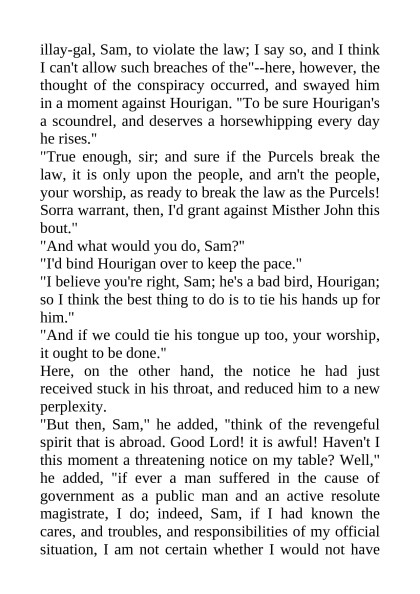 illay-gal, Sam, to violate the law; I say so, and I think I can't allow such breaches of the"--here, however, the thought of the conspiracy occurred, and swayed him in a moment against Hourigan. "To be sure Hourigan's a scoundrel, and deserves a horsewhipping every day he rises."
"True enough, sir; and sure if the Purcels break the law, it is only upon the people, and arn't the people, your worship, as ready to break the law as the Purcels! Sorra warrant, then, I'd grant against Misther John this bout."
"And what would you do, Sam?"
"I'd bind Hourigan over to keep the pace."
"I believe you're right, Sam; he's a bad bird, Hourigan; so I think the best thing to do is to tie his hands up for him."
"And if we could tie his tongue up too, your worship, it ought to be done."
Here, on the other hand, the notice he had just received stuck in his throat, and reduced him to a new perplexity.
"But then, Sam," he added, "think of the revengeful spirit that is abroad. Good Lord! it is awful! Haven't I this moment a threatening notice on my table? Well," he added, "if ever a man suffered in the cause of government as a public man and an active resolute magistrate, I do; indeed, Sam, if I had known the cares, and troubles, and responsibilities of my official situation, I am not certain whether I would not have